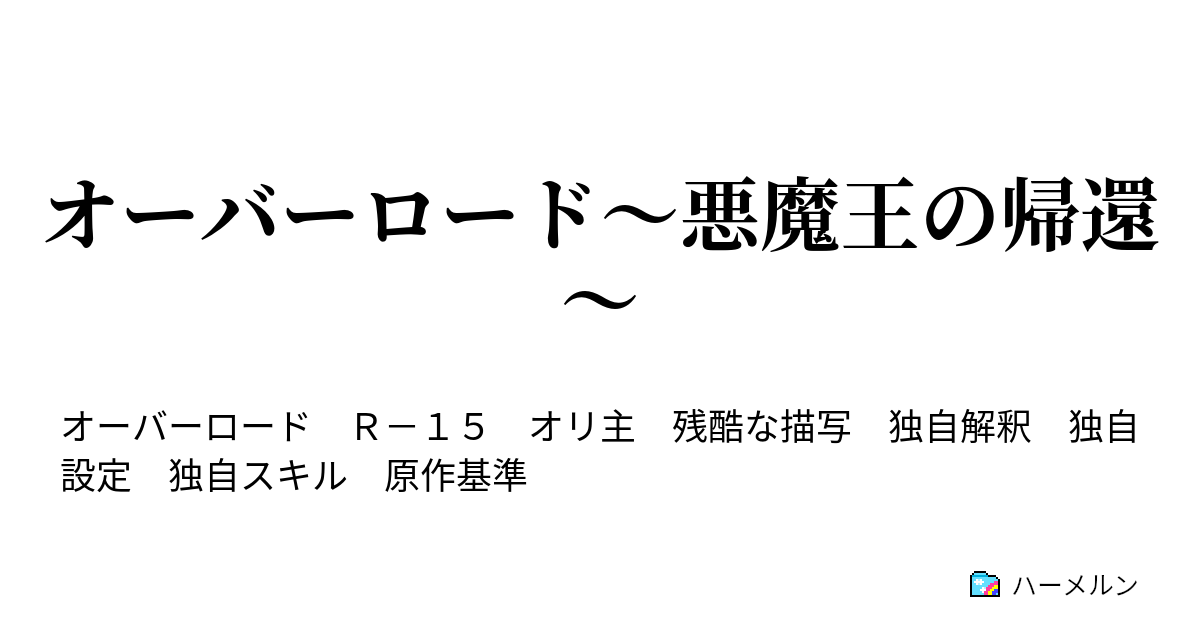 オーバーロード～悪魔王の帰還～

オーバーロード　Ｒ－１５　オリ主　残酷な描写　独自解釈　独自設定　独自スキル　原作基準

ハーメルン